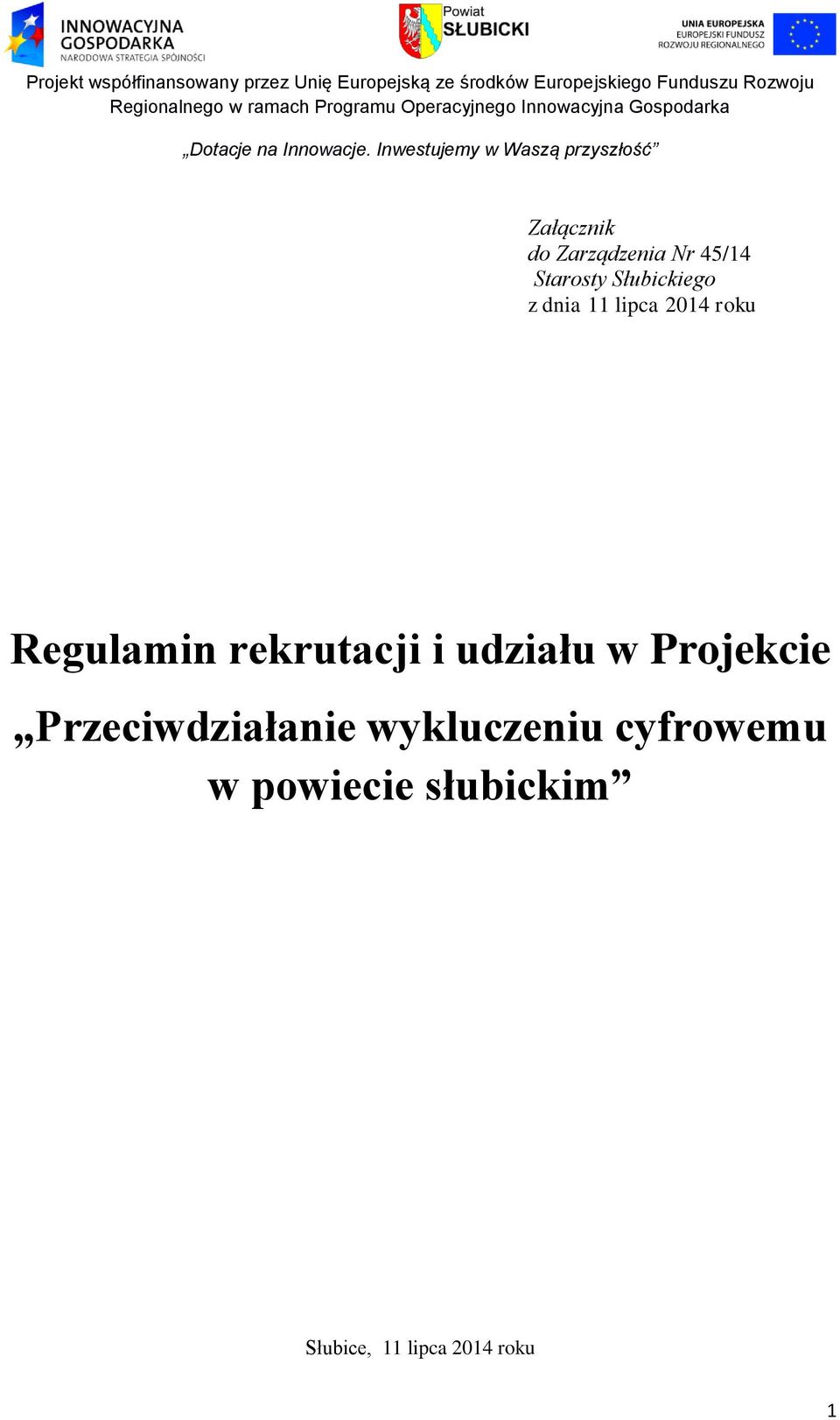 INNOWACYJNA GOSPODARKA
NARODOWA STRATEGIA SPÓJNOŚCI

Powiat SŁUBICKI

UNIA EUROPEJSKA
EUROPEJSKI FUNDUSZ ROZWOJU REGIONALNEGO

Projekt współfinansowany przez Unię Europejską ze środków Europejskiego Funduszu Rozwoju Regionalnego w ramach Programu Operacyjnego Innowacyjna Gospodarka

„Dotacje na Innowacje. Inwestujemy w Waszą przyszłość”

Załącznik
do Zarządzenia Nr 45/14
Starosty Słubickiego
z dnia 11 lipca 2014 roku

Regulamin rekrutacji i udziału w Projekcie

„Przeciwdziałanie wykluczeniu cyfrowemu w powiecie słubickim”

Słubice, 11 lipca 2014 roku

1